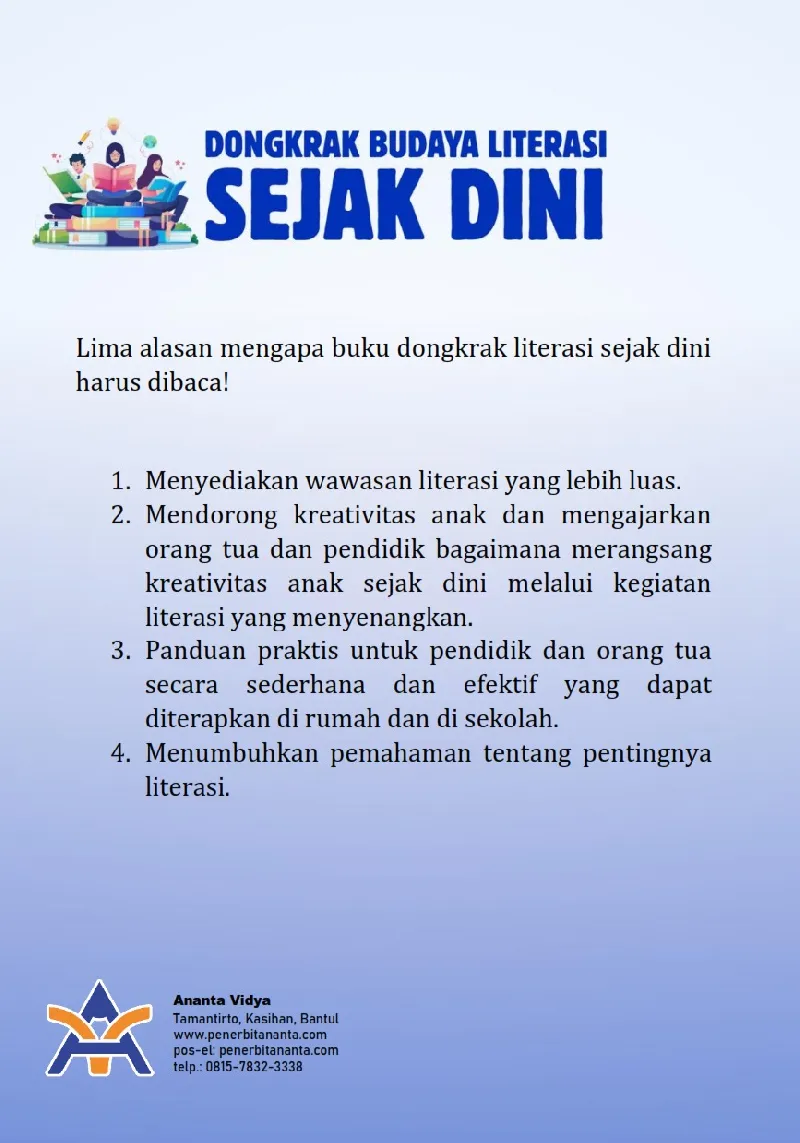 DONGKRAK BUDAYA LITERASI
SEJAK DINI

Lima alasan mengapa buku dongkrak literasi sejak dini harus dibaca!

1. Menyediakan wawasan literasi yang lebih luas.
2. Mendorong kreativitas anak dan mengajarkan orang tua dan pendidik bagaimana merangsang kreativitas anak sejak dini melalui kegiatan literasi yang menyenangkan.
3. Panduan praktis untuk pendidik dan orang tua secara sederhana dan efektif yang dapat diterapkan di rumah dan di sekolah.
4. Menumbuhkan pemahaman tentang pentingnya literasi.

Ananta Vidya
Tamantirto, Kasihan, Bantul
www.penerbitananta.com
pos-el: penerbitananta.com
telp.: 0815-7832-3338